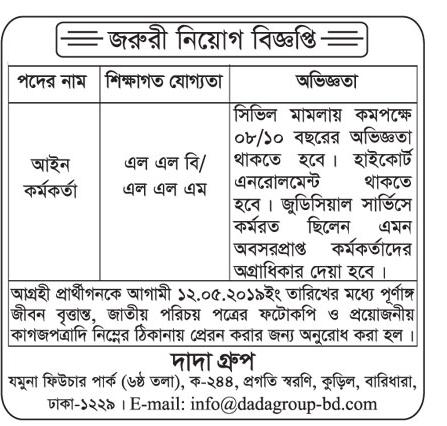 জরুরী নিয়োগ বিজ্ঞপ্তি

| পদের নাম | শিক্ষাগত যোগ্যতা | অভিজ্ঞতা |
|---|---|---|
| আইন কর্মকর্তা | এল এল বি/ এল এল এম | সিভিল মামলায় কমপক্ষে ০৮/১০ বছরের অভিজ্ঞতা থাকতে হবে। হাইকোর্ট এনরোলমেন্ট থাকতে হবে। জুডিসিয়াল সার্ভিসে কর্মরত ছিলেন এমন অবসরপ্রাপ্ত কর্মকর্তাদের অগ্রাধিকার দেয়া হবে। |

আগ্রহী প্রার্থীগনকে আগামী ১২.০৫.২০১৯ইং তারিখের মধ্যে পূর্ণাঙ্গ জীবন বৃত্তান্ত, জাতীয় পরিচয় পত্রের ফটোকপি ও প্রয়োজনীয় কাগজপত্রাদি নিম্নের ঠিকানায় প্রেরন করার জন্য অনুরোধ করা হল।

দাদা গ্রুপ
যমুনা ফিউচার পার্ক (৬ষ্ঠ তলা), ক-২৪৪, প্রগতি স্বরণি, কুড়িল, বারিধারা, ঢাকা-১২২৯। E-mail: info@dadagroup-bd.com